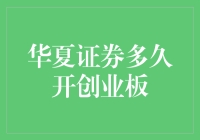 华夏证券多久开创业板